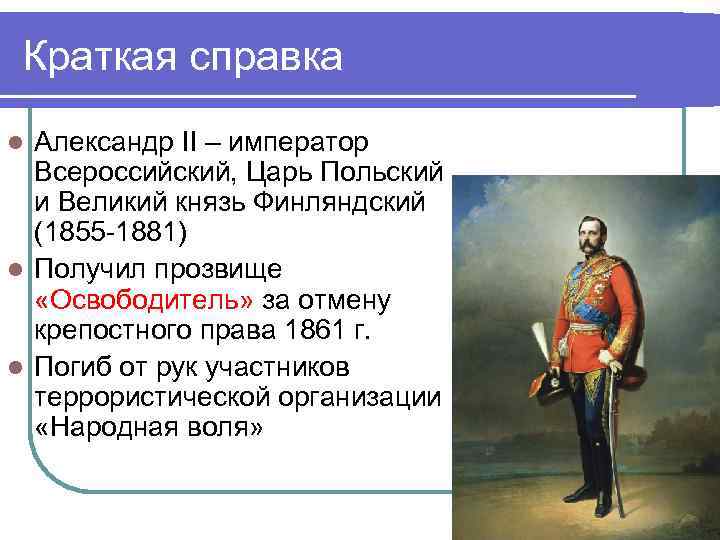 Краткая справка

Александр II – император Всероссийский, Царь Польский и Великий князь Финляндский (1855-1881)

Получил прозвище «Освободитель» за отмену крепостного права 1861 г.

Погиб от рук участников террористической организации «Народная воля»